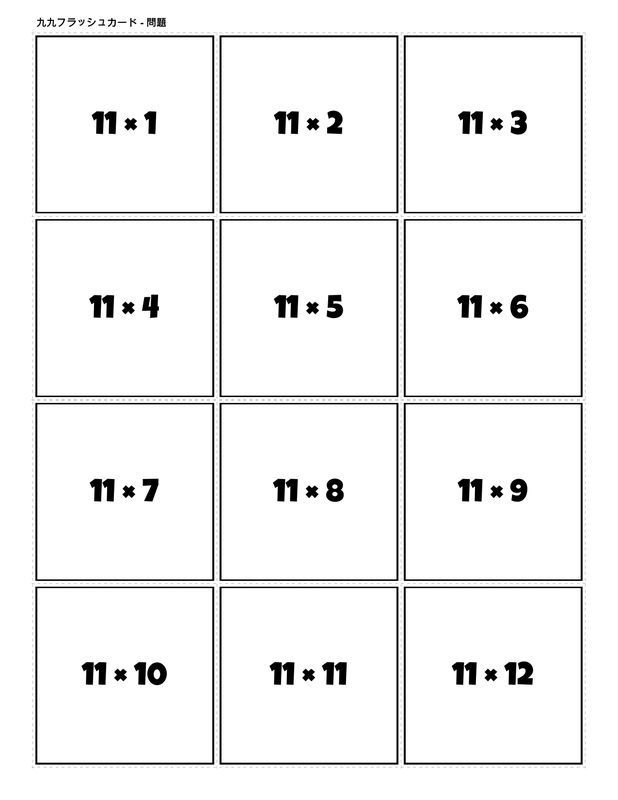 九九フラッシュカード - 問題

$11 \times 1$

$11 \times 2$

$11 \times 3$

$11 \times 4$

$11 \times 5$

$11 \times 6$

$11 \times 7$

$11 \times 8$

$11 \times 9$

$11 \times 10$

$11 \times 11$

$11 \times 12$